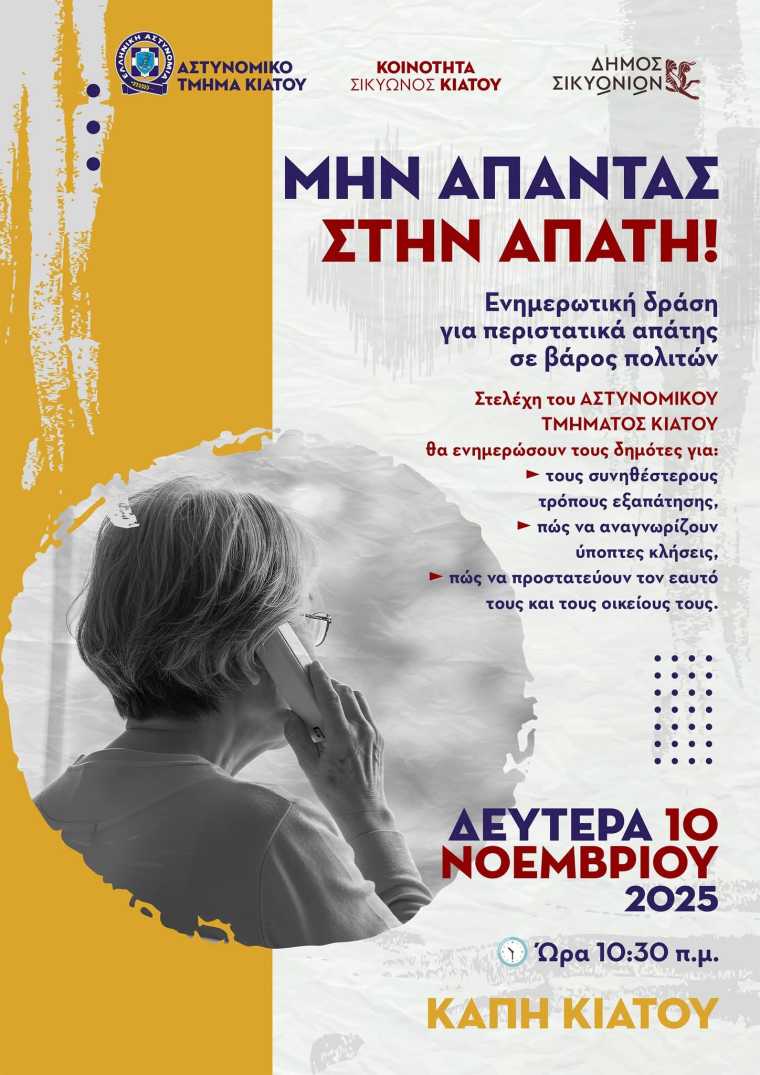 ΑΣΤΥΝΟΜΙΚΟ ΤΜΗΜΑ ΚΙΑΤΟΥ

ΚΟΙΝΟΤΗΤΑ ΣΙΚΥΩΝΟΣ ΚΙΑΤΟΥ

ΔΗΜΟΣ ΣΙΚΥΩΝΙΩΝ

ΜΗΝ ΑΠΑΝΤΑΣ ΣΤΗΝ ΑΠΑΤΗ!

Ενημερωτική δράση για περιστατικά απάτης σε βάρος πολιτών

Στελέχη του ΑΣΤΥΝΟΜΙΚΟΥ ΤΜΗΜΑΤΟΣ ΚΙΑΤΟΥ θα ενημερώσουν τους δημότες για:
► τους συνηθέστερους τρόπους εξαπάτησης,
► πώς να αναγνωρίζουν ύποπτες κλήσεις,
► πώς να προστατεύουν τον εαυτό τους και τους οικείους τους.

ΔΕΥΤΕΡΑ 10 ΝΟΕΜΒΡΙΟΥ 2025

Ώρα 10:30 π.μ.

ΚΑΠΗ ΚΙΑΤΟΥ